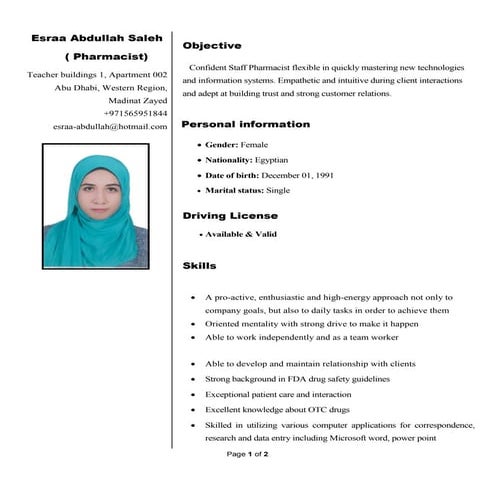 Esraa Abdullah Saleh
( Pharmacist)

Teacher buildings 1, Apartment 002
Abu Dhabi, Western Region,
Madinat Zayed
+971565951844
esraa-abdullah@hotmail.com

Objective

Confident Staff Pharmacist flexible in quickly mastering new technologies and information systems. Empathetic and intuitive during client interactions and adept at building trust and strong customer relations.

Personal information

• Gender: Female
• Nationality: Egyptian
• Date of birth: December 01, 1991
• Marital status: Single

Driving License

• Available & Valid

Skills

• A pro-active, enthusiastic and high-energy approach not only to company goals, but also to daily tasks in order to achieve them
• Oriented mentality with strong drive to make it happen
• Able to work independently and as a team worker

• Able to develop and maintain relationship with clients
• Strong background in FDA drug safety guidelines
• Exceptional patient care and interaction
• Excellent knowledge about OTC drugs
• Skilled in utilizing various computer applications for correspondence, research and data entry including Microsoft word, power point

Page 1 of 2